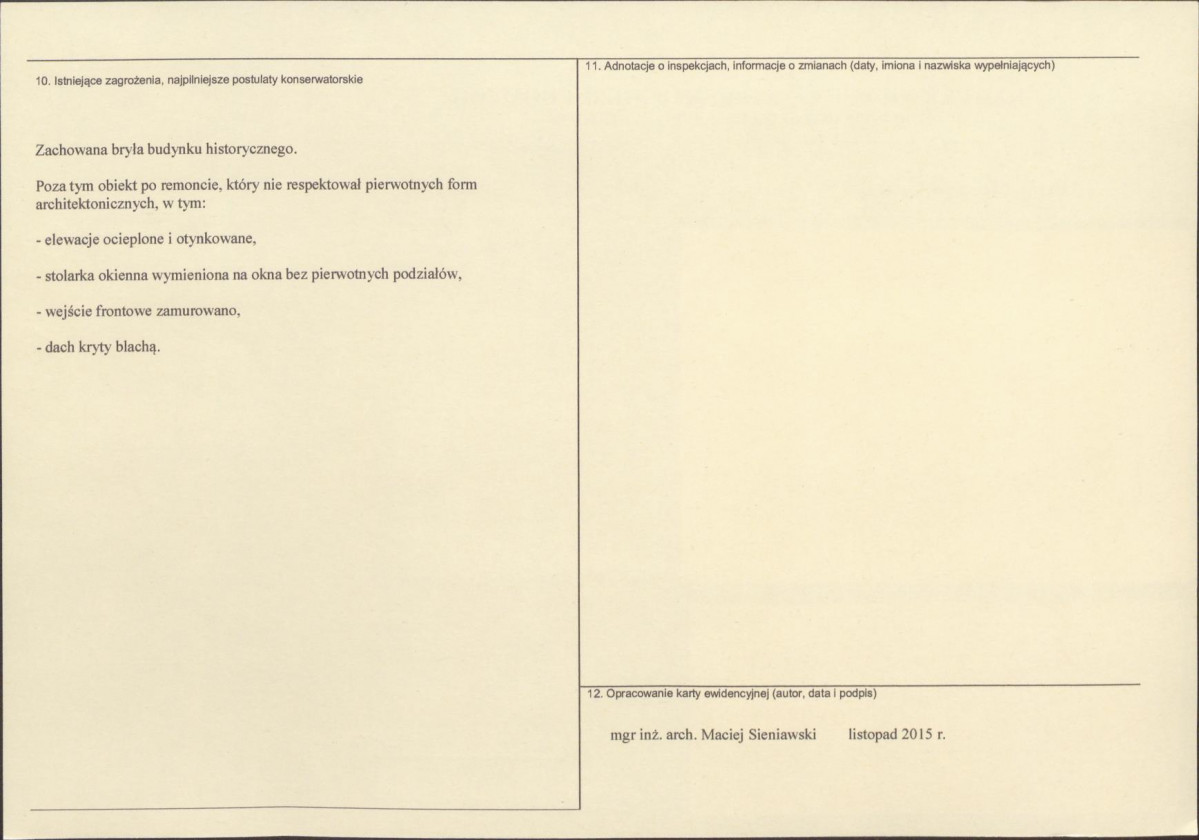 10. Istniejące zagrożenia, najpilniejsze postulaty konserwatorskie

Zachowana bryła budynku historycznego.

Poza tym obiekt po remoncie, który nie respektował pierwotnych form architektonicznych, w tym:

- elewacje ocieplone i otynkowane,

- stolarka okienna wymieniona na okna bez pierwotnych podziałów,

- wejście frontowe zamurowano,

- dach kryty blachą.

11. Adnotacje o inspekcjach, informacje o zmianach (daty, imiona i nazwiska wypełniających)

12. Opracowanie karty ewidencyjnej (autor, data i podpis)

mgr inż. arch. Maciej Sieniawski listopad 2015 r.